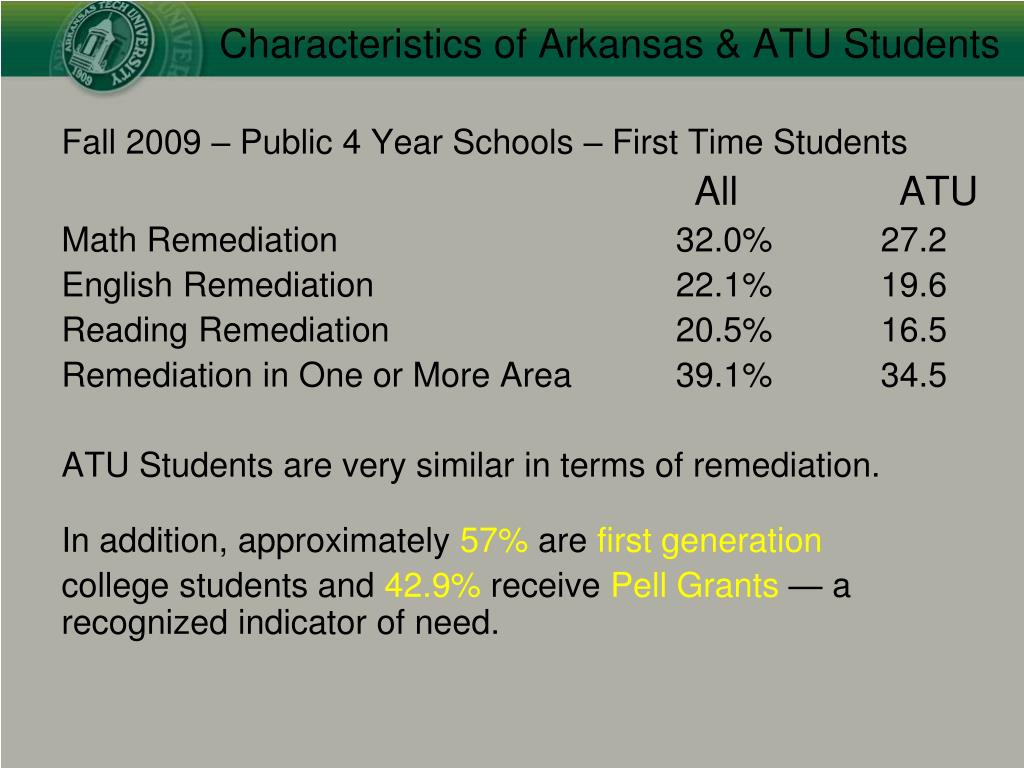 ARKANSAS TECH UNIVERSITY 1909

Characteristics of Arkansas & ATU Students

Fall 2009 – Public 4 Year Schools – First Time Students

| | All | ATU |
|---|---|---|
| Math Remediation | 32.0% | 27.2 |
| English Remediation | 22.1% | 19.6 |
| Reading Remediation | 20.5% | 16.5 |
| Remediation in One or More Area | 39.1% | 34.5 |

ATU Students are very similar in terms of remediation.

In addition, approximately 57% are first generation college students and 42.9% receive Pell Grants — a recognized indicator of need.